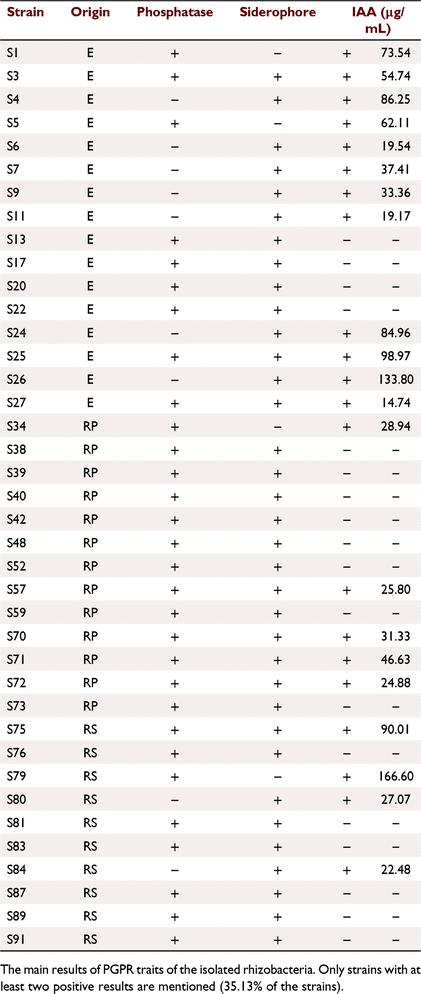 | Strain | Origin | Phosphatase | Siderophore | IAA (µg/mL) | |
|---|---|---|---|---|---|
| S1 | E | + | − | + | 73.54 |
| S3 | E | + | − | + | 54.74 |
| S4 | E | − | + | + | 86.25 |
| S5 | E | + | − | + | 62.11 |
| S6 | E | − | + | + | 19.54 |
| S7 | E | − | + | + | 37.41 |
| S9 | E | − | + | + | 33.36 |
| S11 | E | − | + | + | 19.17 |
| S13 | E | + | + | − | − |
| S17 | E | + | + | − | − |
| S20 | E | + | + | − | − |
| S22 | E | + | + | − | − |
| S24 | E | − | + | + | 84.96 |
| S25 | E | + | + | + | 98.97 |
| S26 | E | − | + | + | 133.80 |
| S27 | E | + | + | + | 14.74 |
| S34 | RP | + | − | + | 28.94 |
| S38 | RP | + | + | − | − |
| S39 | RP | + | + | − | − |
| S40 | RP | + | + | − | − |
| S42 | RP | + | + | − | − |
| S48 | RP | + | + | − | − |
| S52 | RP | + | + | − | − |
| S57 | RP | + | + | + | 25.80 |
| S59 | RP | + | + | − | − |
| S70 | RP | + | + | + | 31.33 |
| S71 | RP | + | + | + | 46.63 |
| S72 | RP | + | + | + | 24.88 |
| S73 | RP | + | + | − | − |
| S75 | RS | + | + | + | 90.01 |
| S76 | RS | + | + | − | − |
| S79 | RS | + | − | + | 166.60 |
| S80 | RS | − | + | + | 27.07 |
| S81 | RS | + | + | − | − |
| S83 | RS | + | + | − | − |
| S84 | RS | − | + | + | 22.48 |
| S87 | RS | + | + | − | − |
| S89 | RS | + | + | − | − |
| S91 | RS | + | + | − | − |

The main results of PGPR traits of the isolated rhizobacteria. Only strains with at least two positive results are mentioned (35.13% of the strains).